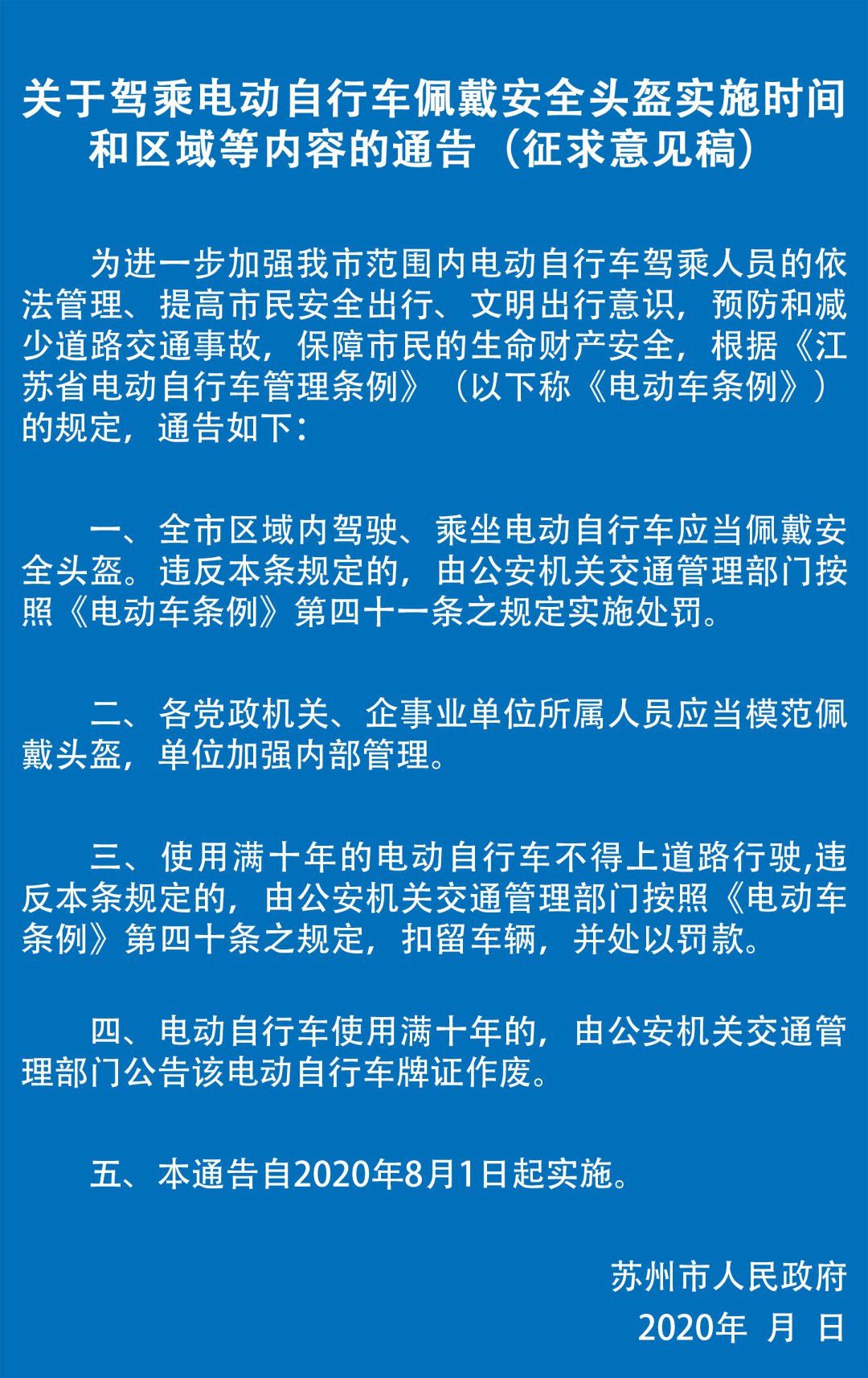 关于驾乘电动自行车佩戴安全头盔实施时间和区域等内容的通告（征求意见稿）

为进一步加强我市范围内电动自行车驾乘人员的依法管理、提高市民安全出行、文明出行意识，预防和减少道路交通事故，保障市民的生命财产安全，根据《江苏省电动自行车管理条例》（以下称《电动车条例》）的规定，通告如下：

一、全市区域内驾驶、乘坐电动自行车应当佩戴安全头盔。违反本条规定的，由公安机关交通管理部门按照《电动车条例》第四十一条之规定实施处罚。

二、各党政机关、企事业单位所属人员应当模范佩戴头盔，单位加强内部管理。

三、使用满十年的电动自行车不得上道路行驶,违反本条规定的，由公安机关交通管理部门按照《电动车条例》第四十条之规定，扣留车辆，并处以罚款。

四、电动自行车使用满十年的，由公安机关交通管理部门公告该电动自行车牌证作废。

五、本通告自2020年8月1日起实施。

苏州市人民政府
2020年 月 日